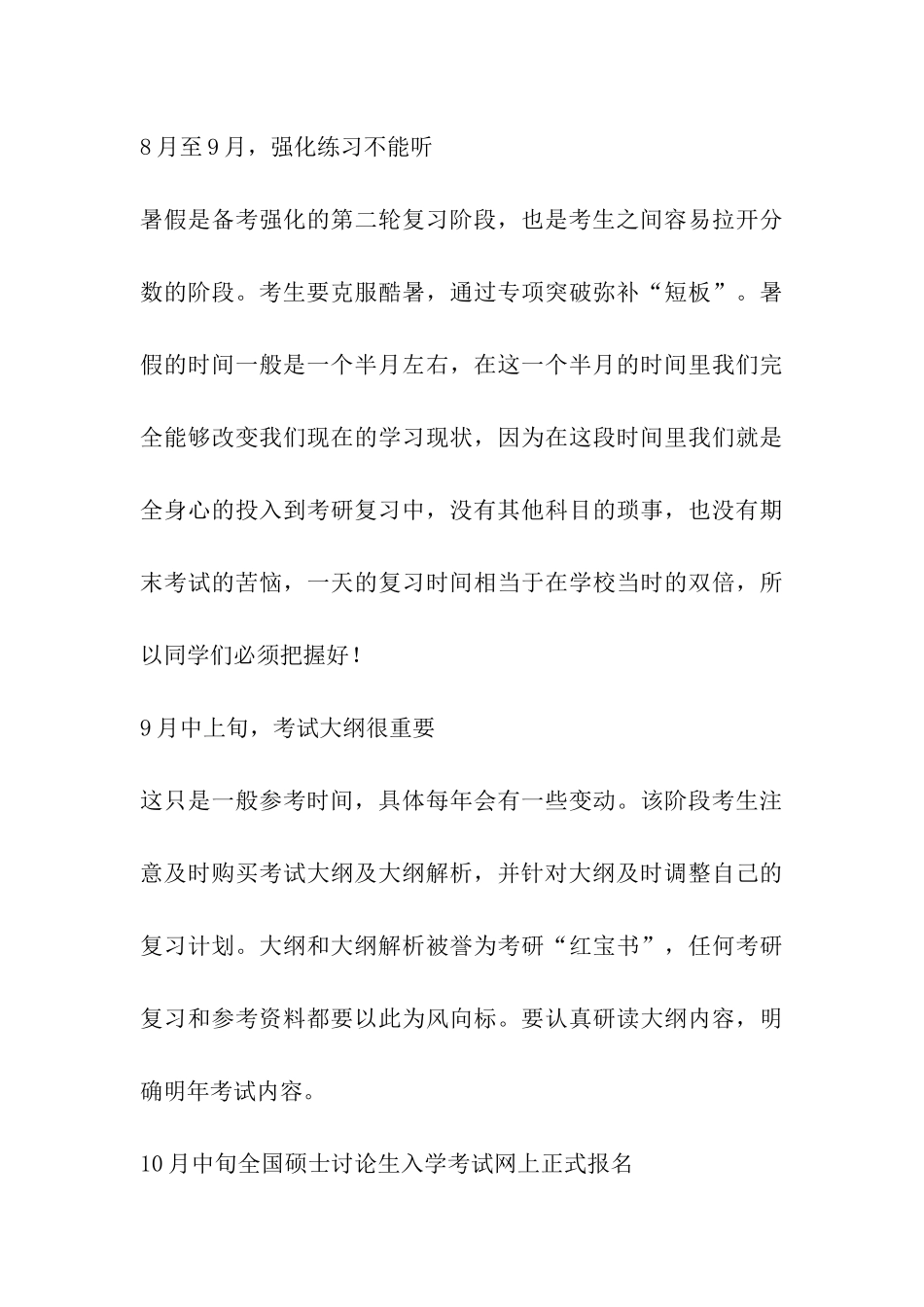 8月至9月，强化练习不能听

暑假是备考强化的第二轮复习阶段，也是考生之间容易拉开分数的阶段。考生要克服酷暑，通过专项突破弥补“短板”。暑假的时间一般是一个半月左右，在这一个半月的时间里我们完全能够改变我们现在的学习现状，因为在这段时间里我们就是全身心的投入到考研复习中，没有其他科目的琐事，也没有期末考试的苦恼，一天的复习时间相当于在学校当时的双倍，所以同学们必须把握好！

9月中上旬，考试大纲很重要

这只是一般参考时间，具体每年会有一些变动。该阶段考生注意及时购买考试大纲及大纲解析，并针对大纲及时调整自己的复习计划。大纲和大纲解析被誉为考研“红宝书”，任何考研复习和参考资料都要以此为风向标。要认真研读大纲内容，明确明年考试内容。

10月中旬全国硕士讨论生入学考试网上正式报名